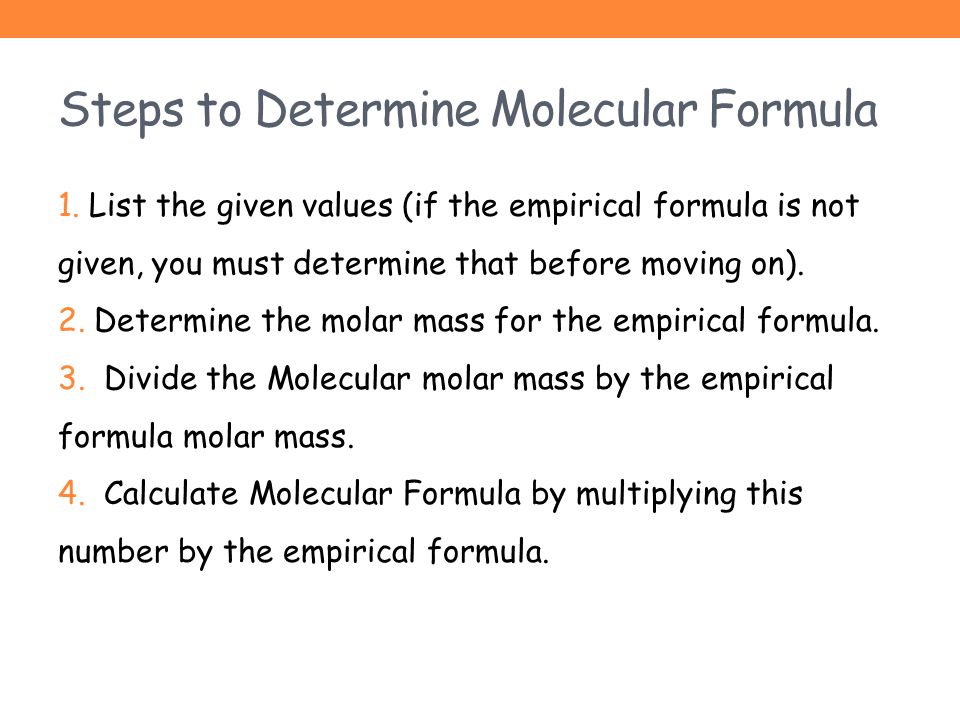 Steps to Determine Molecular Formula

1. List the given values (if the empirical formula is not given, you must determine that before moving on).
2. Determine the molar mass for the empirical formula.
3. Divide the Molecular molar mass by the empirical formula molar mass.
4. Calculate Molecular Formula by multiplying this number by the empirical formula.